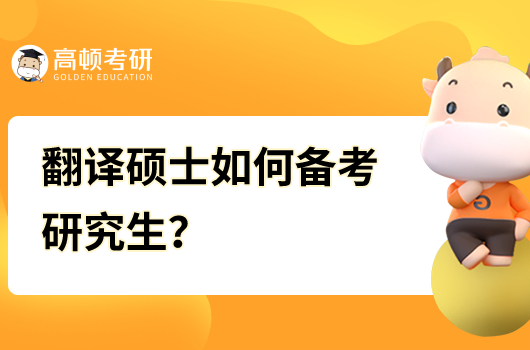 高顿考研
GOLDEN EDUCATION

翻译硕士如何备考研究生?